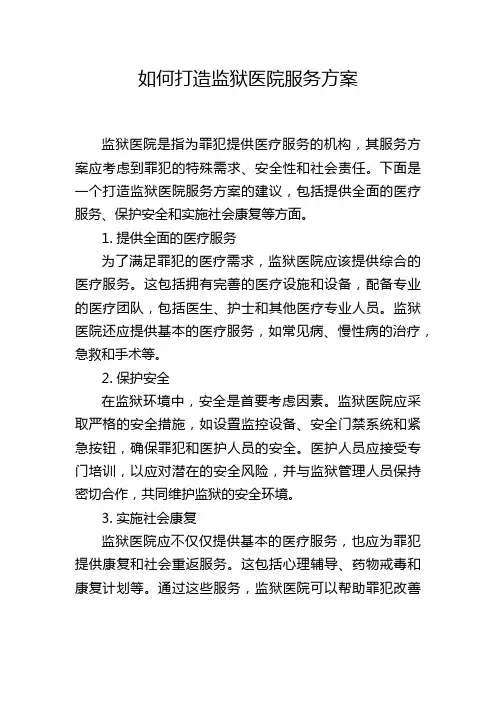 如何打造监狱医院服务方案

监狱医院是指为罪犯提供医疗服务的机构，其服务方案应考虑到罪犯的特殊需求、安全性和社会责任。下面是一个打造监狱医院服务方案的建议，包括提供全面的医疗服务、保护安全和实施社会康复等方面。

1. 提供全面的医疗服务

为了满足罪犯的医疗需求，监狱医院应该提供综合的医疗服务。这包括拥有完善的医疗设施和设备，配备专业的医疗团队，包括医生、护士和其他医疗专业人员。监狱医院还应提供基本的医疗服务，如常见病、慢性病的治疗，急救和手术等。

2. 保护安全

在监狱环境中，安全是首要考虑因素。监狱医院应采取严格的安全措施，如设置监控设备、安全门禁系统和紧急按钮，确保罪犯和医护人员的安全。医护人员应接受专门培训，以应对潜在的安全风险，并与监狱管理人员保持密切合作，共同维护监狱的安全环境。

3. 实施社会康复

监狱医院应不仅仅提供基本的医疗服务，也应为罪犯提供康复和社会重返服务。这包括心理辅导、药物戒毒和康复计划等。通过这些服务，监狱医院可以帮助罪犯改善